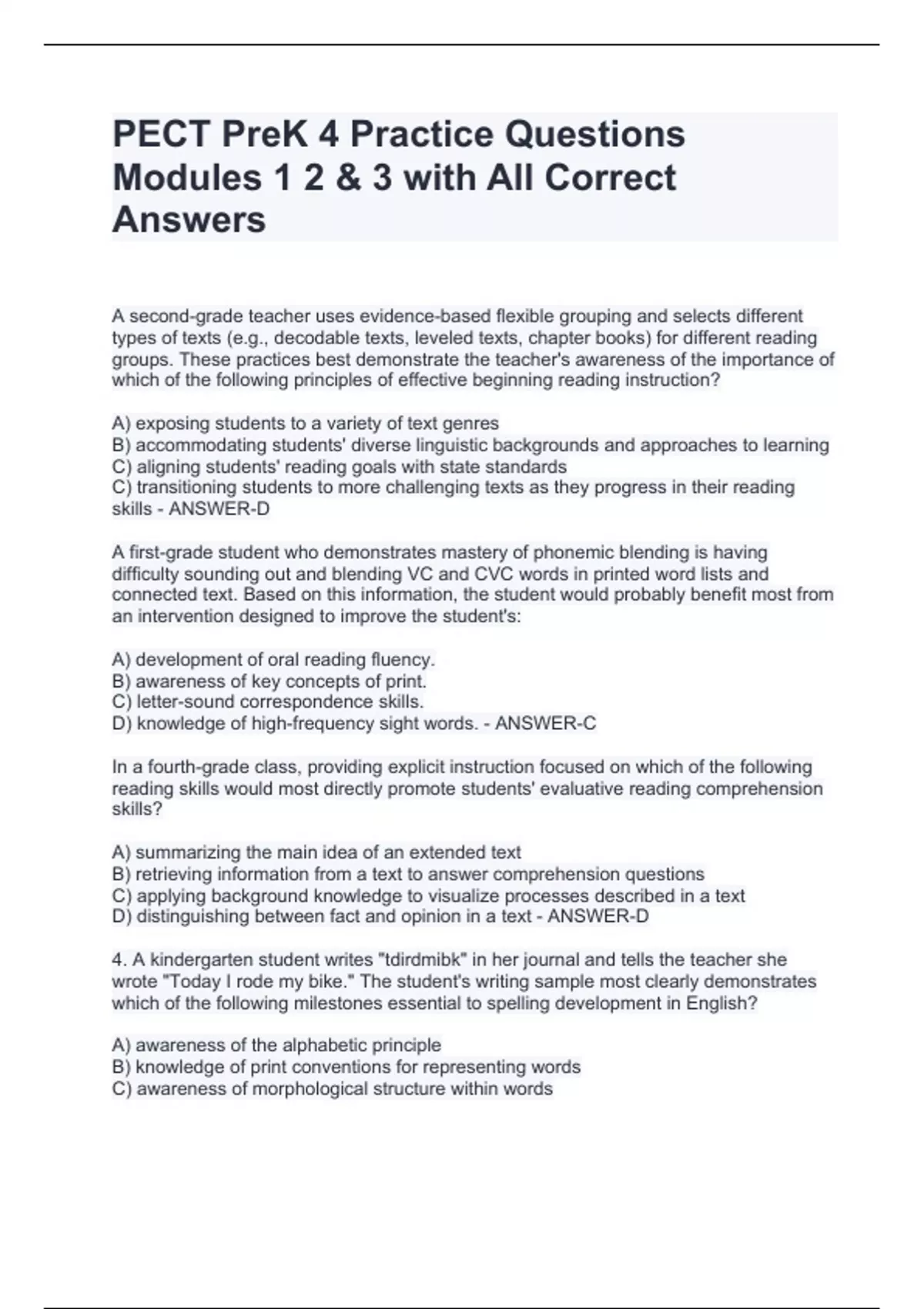 PECT PreK 4 Practice Questions Modules 1 2 & 3 with All Correct Answers

A second-grade teacher uses evidence-based flexible grouping and selects different types of texts (e.g., decodable texts, leveled texts, chapter books) for different reading groups. These practices best demonstrate the teacher's awareness of the importance of which of the following principles of effective beginning reading instruction?

A) exposing students to a variety of text genres
B) accommodating students' diverse linguistic backgrounds and approaches to learning
C) aligning students' reading goals with state standards
C) transitioning students to more challenging texts as they progress in their reading skills - ANSWER-D

A first-grade student who demonstrates mastery of phonemic blending is having difficulty sounding out and blending VC and CVC words in printed word lists and connected text. Based on this information, the student would probably benefit most from an intervention designed to improve the student's:

A) development of oral reading fluency.
B) awareness of key concepts of print.
C) letter-sound correspondence skills.
D) knowledge of high-frequency sight words. - ANSWER-C

In a fourth-grade class, providing explicit instruction focused on which of the following reading skills would most directly promote students' evaluative reading comprehension skills?

A) summarizing the main idea of an extended text
B) retrieving information from a text to answer comprehension questions
C) applying background knowledge to visualize processes described in a text
D) distinguishing between fact and opinion in a text - ANSWER-D

4. A kindergarten student writes "tdirdmibk" in her journal and tells the teacher she wrote "Today I rode my bike." The student's writing sample most clearly demonstrates which of the following milestones essential to spelling development in English?

A) awareness of the alphabetic principle
B) knowledge of print conventions for representing words
C) awareness of morphological structure within words